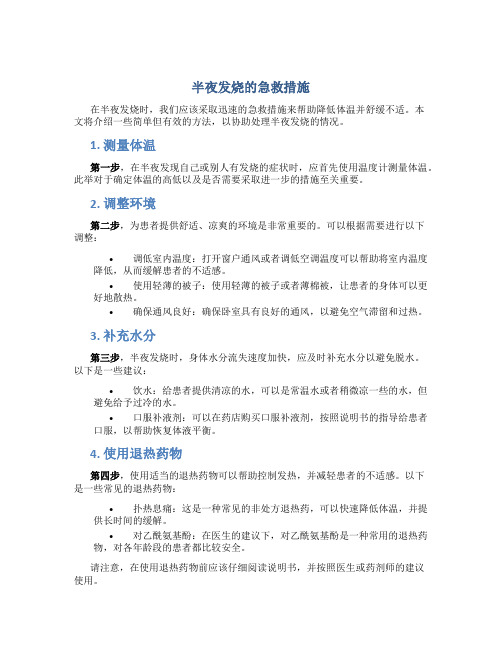 半夜发烧的急救措施

在半夜发烧时，我们应该采取迅速的急救措施来帮助降低体温并舒缓不适。本文将介绍一些简单但有效的方法，以协助处理半夜发烧的情况。

1. 测量体温

第一步，在半夜发现自己或别人有发烧的症状时，应首先使用温度计测量体温。此举对于确定体温的高低以及是否需要采取进一步的措施至关重要。

2. 调整环境

第二步，为患者提供舒适、凉爽的环境是非常重要的。可以根据需要进行以下调整：

• 调低室内温度：打开窗户通风或者调低空调温度可以帮助将室内温度降低，从而缓解患者的不适感。
• 使用轻薄的被子：使用轻薄的被子或者薄棉被，让患者的身体可以更好地散热。
• 确保通风良好：确保卧室具有良好的通风，以避免空气滞留和过热。

3. 补充水分

第三步，半夜发烧时，身体水分流失速度加快，应及时补充水分以避免脱水。以下是一些建议：

• 饮水：给患者提供清凉的水，可以是常温水或者稍微凉一些的水，但避免给予过冷的水。
• 口服补液剂：可以在药店购买口服补液剂，按照说明书的指导给患者口服，以帮助恢复体液平衡。

4. 使用退热药物

第四步，使用适当的退热药物可以帮助控制发热，并减轻患者的不适感。以下是一些常见的退热药物：

• 扑热息痛：这是一种常见的非处方退热药，可以快速降低体温，并提供长时间的缓解。
• 对乙酰氨基酚：在医生的建议下，对乙酰氨基酚是一种常用的退热药物，对各年龄段的患者都比较安全。

请注意，在使用退热药物前应该仔细阅读说明书，并按照医生或药剂师的建议使用。